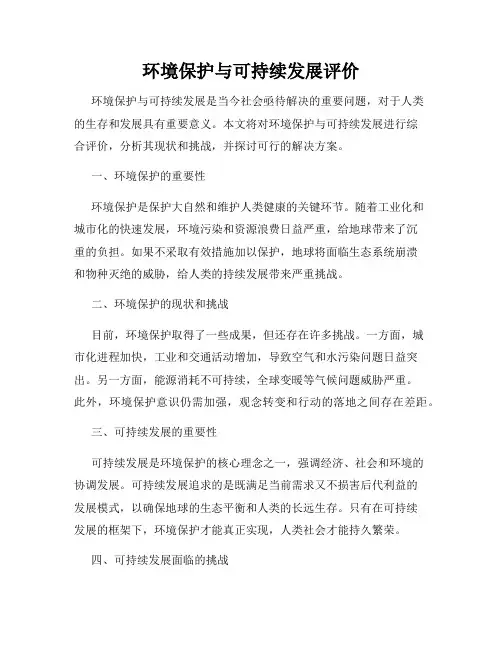 环境保护与可持续发展评价

环境保护与可持续发展是当今社会亟待解决的重要问题，对于人类的生存和发展具有重要意义。本文将对环境保护与可持续发展进行综合评价，分析其现状和挑战，并探讨可行的解决方案。

一、环境保护的重要性

环境保护是保护大自然和维护人类健康的关键环节。随着工业化和城市化的快速发展，环境污染和资源浪费日益严重，给地球带来了沉重的负担。如果不采取有效措施加以保护，地球将面临生态系统崩溃和物种灭绝的威胁，给人类的持续发展带来严重挑战。

二、环境保护的现状和挑战

目前，环境保护取得了一些成果，但还存在许多挑战。一方面，城市化进程加快，工业和交通活动增加，导致空气和水污染问题日益突出。另一方面，能源消耗不可持续，全球变暖等气候问题威胁严重。此外，环境保护意识仍需加强，观念转变和行动的落地之间存在差距。

三、可持续发展的重要性

可持续发展是环境保护的核心理念之一，强调经济、社会和环境的协调发展。可持续发展追求的是既满足当前需求又不损害后代利益的发展模式，以确保地球的生态平衡和人类的长远生存。只有在可持续发展的框架下，环境保护才能真正实现，人类社会才能持久繁荣。

四、可持续发展面临的挑战